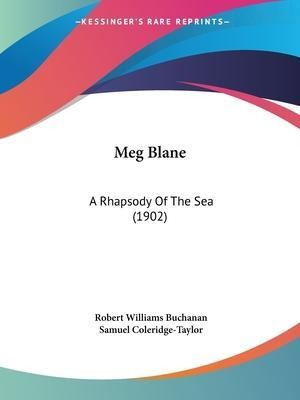 —KESSINGER'S RARE REPRINTS—

Meg Blane

A Rhapsody Of The Sea
(1902)

Robert Williams Buchanan
Samuel Coleridge-Taylor